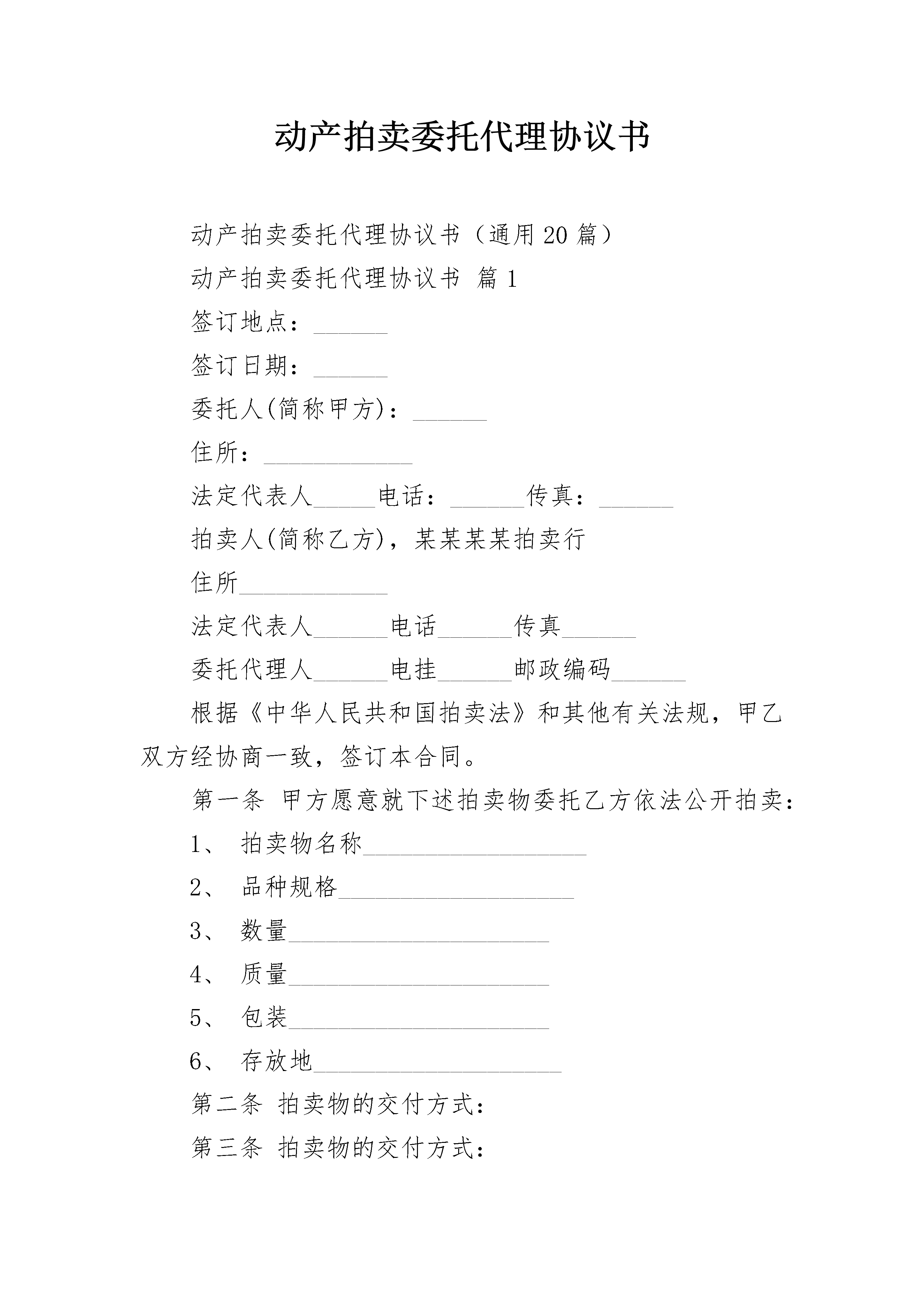 动产拍卖委托代理协议书

动产拍卖委托代理协议书（通用20篇）

动产拍卖委托代理协议书 篇1

签订地点：____

签订日期：____

委托人(简称甲方)：____

住所：____

法定代表人____电话：____传真：____

拍卖人(简称乙方)，某某某某拍卖行

住所____

法定代表人____电话____传真____

委托代理人____电挂____邮政编码____

根据《中华人民共和国拍卖法》和其他有关法规，甲乙双方经协商一致，签订本合同。

第一条 甲方愿意就下述拍卖物委托乙方依法公开拍卖：

1、 拍卖物名称____

2、 品种规格____

3、 数量____

4、 质量____

5、 包装____

6、 存放地____

第二条 拍卖物的交付方式：

第三条 拍卖物的交付方式：